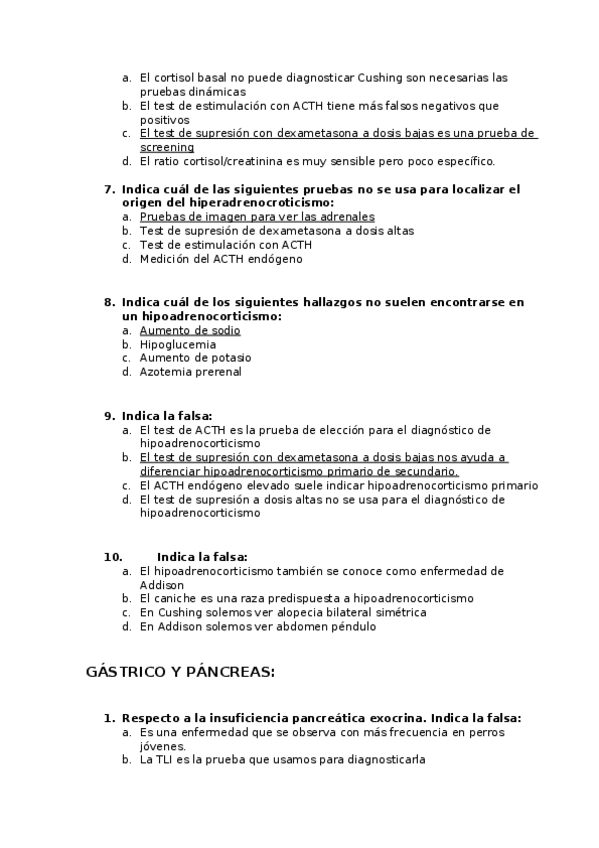 a. El cortisol basal no puede diagnosticar Cushing son necesarias las pruebas dinámicas
b. El test de estimulación con ACTH tiene más falsos negativos que positivos
c. El test de supresión con dexametasona a dosis bajas es una prueba de screening
d. El ratio cortisol/creatinina es muy sensible pero poco específico.

7. Indica cuál de las siguientes pruebas no se usa para localizar el origen del hiperadrenocroticismo:
a. Pruebas de imagen para ver las adrenales
b. Test de supresión de dexametasona a dosis altas
c. Test de estimulación con ACTH
d. Medición del ACTH endógeno

8. Indica cuál de los siguientes hallazgos no suelen encontrarse en un hipoadrenocorticismo:
a. Aumento de sodio
b. Hipoglucemia
c. Aumento de potasio
d. Azotemia prerenal

9. Indica la falsa:
a. El test de ACTH es la prueba de elección para el diagnóstico de hipoadrenocorticismo
b. El test de supresión con dexametasona a dosis bajas nos ayuda a diferenciar hipoadrenocorticismo primario de secundario.
c. El ACTH endógeno elevado suele indicar hipoadrenocorticismo primario
d. El test de supresión a dosis altas no se usa para el diagnóstico de hipoadrenocorticismo

10. Indica la falsa:
a. El hipoadrenocorticismo también se conoce como enfermedad de Addison
b. El caniche es una raza predispuesta a hipoadrenocorticismo
c. En Cushing solemos ver alopecia bilateral simétrica
d. En Addison solemos ver abdomen péndulo

GÁSTRICO Y PÁNCREAS:

1. Respecto a la insuficiencia pancreática exocrina. Indica la falsa:
a. Es una enfermedad que se observa con más frecuencia en perros jóvenes.
b. La TLI es la prueba que usamos para diagnosticarla